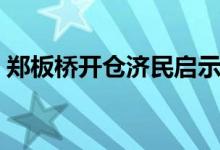 郑板桥开仓济民启示